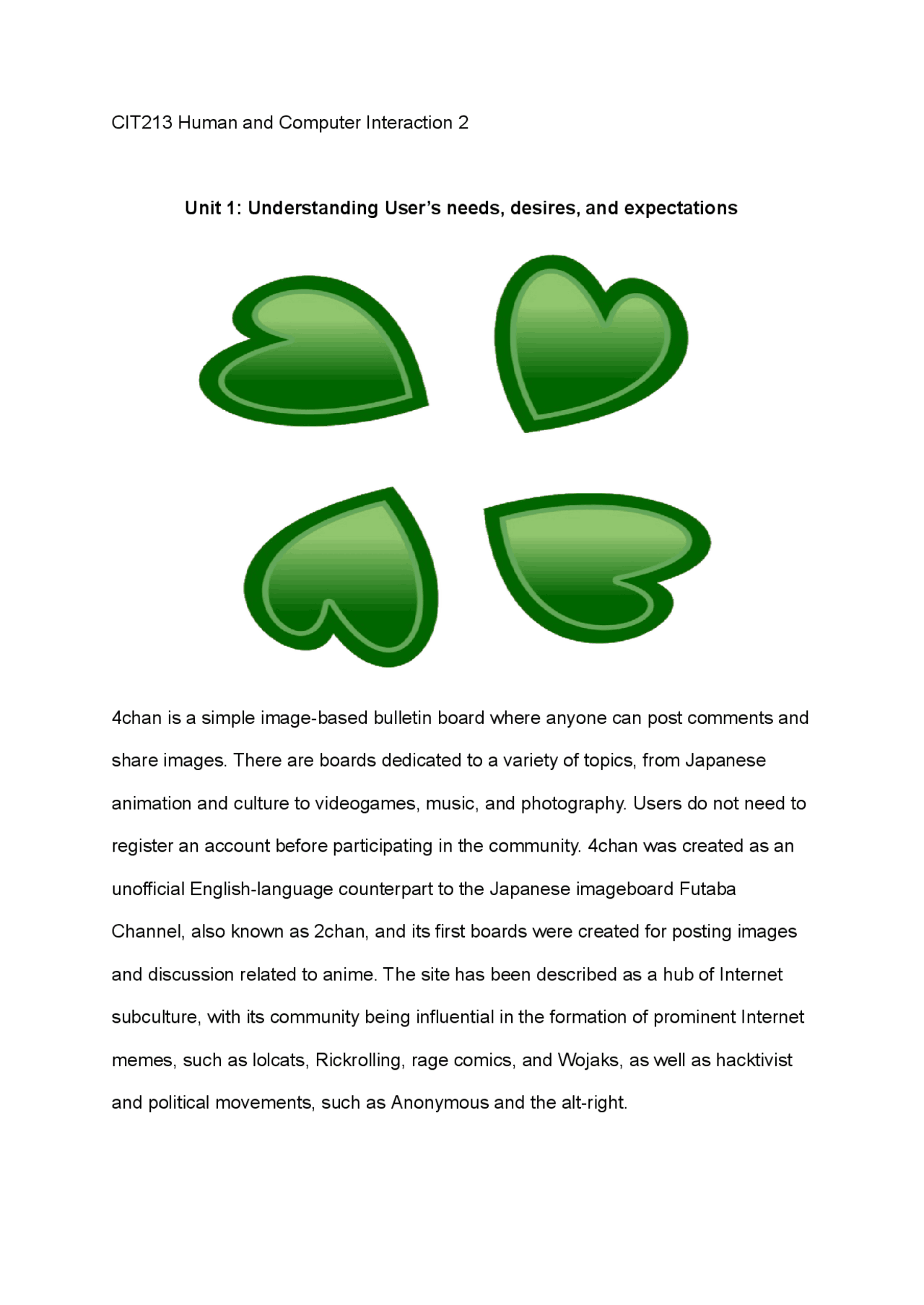 CIT213 Human and Computer Interaction 2

Unit 1: Understanding User's needs, desires, and expectations

4chan is a simple image-based bulletin board where anyone can post comments and share images. There are boards dedicated to a variety of topics, from Japanese animation and culture to videogames, music, and photography. Users do not need to register an account before participating in the community. 4chan was created as an unofficial English-language counterpart to the Japanese imageboard Futaba Channel, also known as 2chan, and its first boards were created for posting images and discussion related to anime. The site has been described as a hub of Internet subculture, with its community being influential in the formation of prominent Internet memes, such as lolcats, Rickrolling, rage comics, and Wojaks, as well as hacktivist and political movements, such as Anonymous and the alt-right.